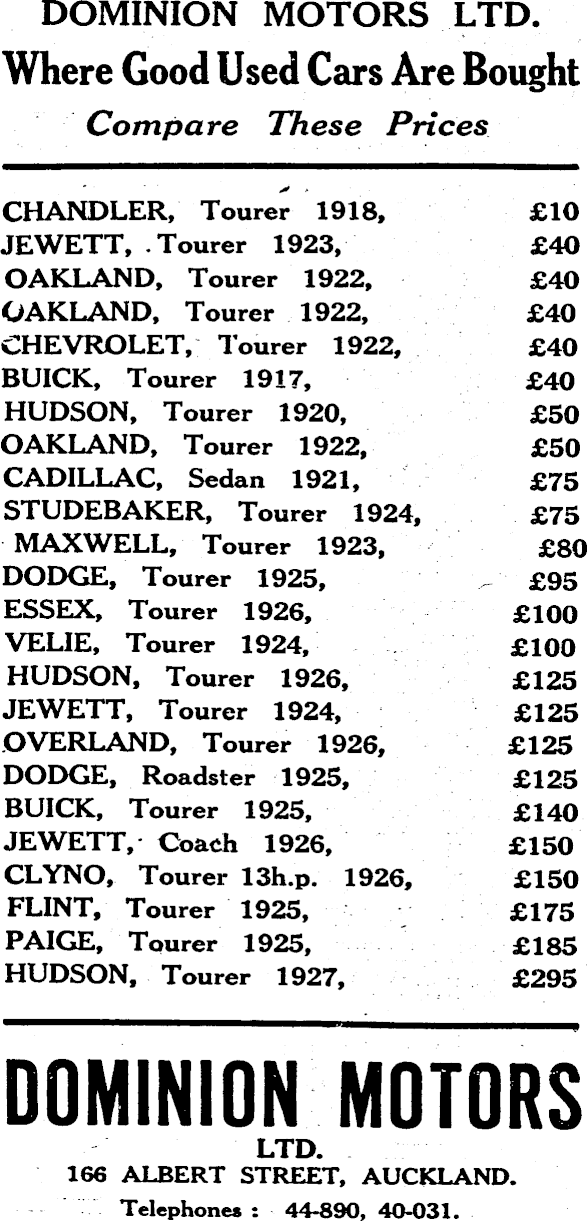 DOMINION MOTORS LTD.
Where Good Used Cars Are Bought
Compare These Prices

CHANDLER, Tourer 1918, £10
JEWETT, Tourer 1923, £40
OAKLAND, Tourer 1922, £40
OAKLAND, Tourer 1922, £40
CHEVROLET, Tourer 1922, £40
BUICK, Tourer 1917, £40
HUDSON, Tourer 1920, £50
OAKLAND, Tourer 1922, £50
CADILLAC, Sedan 1921, £75
STUDEBAKER, Tourer 1924, £75
MAXWELL, Tourer 1923, £80
DODGE, Tourer 1925, £95
ESSEX, Tourer 1926, £100
VELIE, Tourer 1924, £100
HUDSON, Tourer 1926, £125
JEWETT, Tourer 1924, £125
OVERLAND, Tourer 1926, £125
DODGE, Roadster 1925, £125
BUICK, Tourer 1925, £140
JEWETT, Coach 1926, £150
CLYNO, Tourer 13h.p. 1926, £150
FLINT, Tourer 1925, £175
PAIGE, Tourer 1925, £185
HUDSON, Tourer 1927, £295

DOMINION MOTORS
LTD.
166 ALBERT STREET, AUCKLAND.
Telephones : 44-890, 40-031.